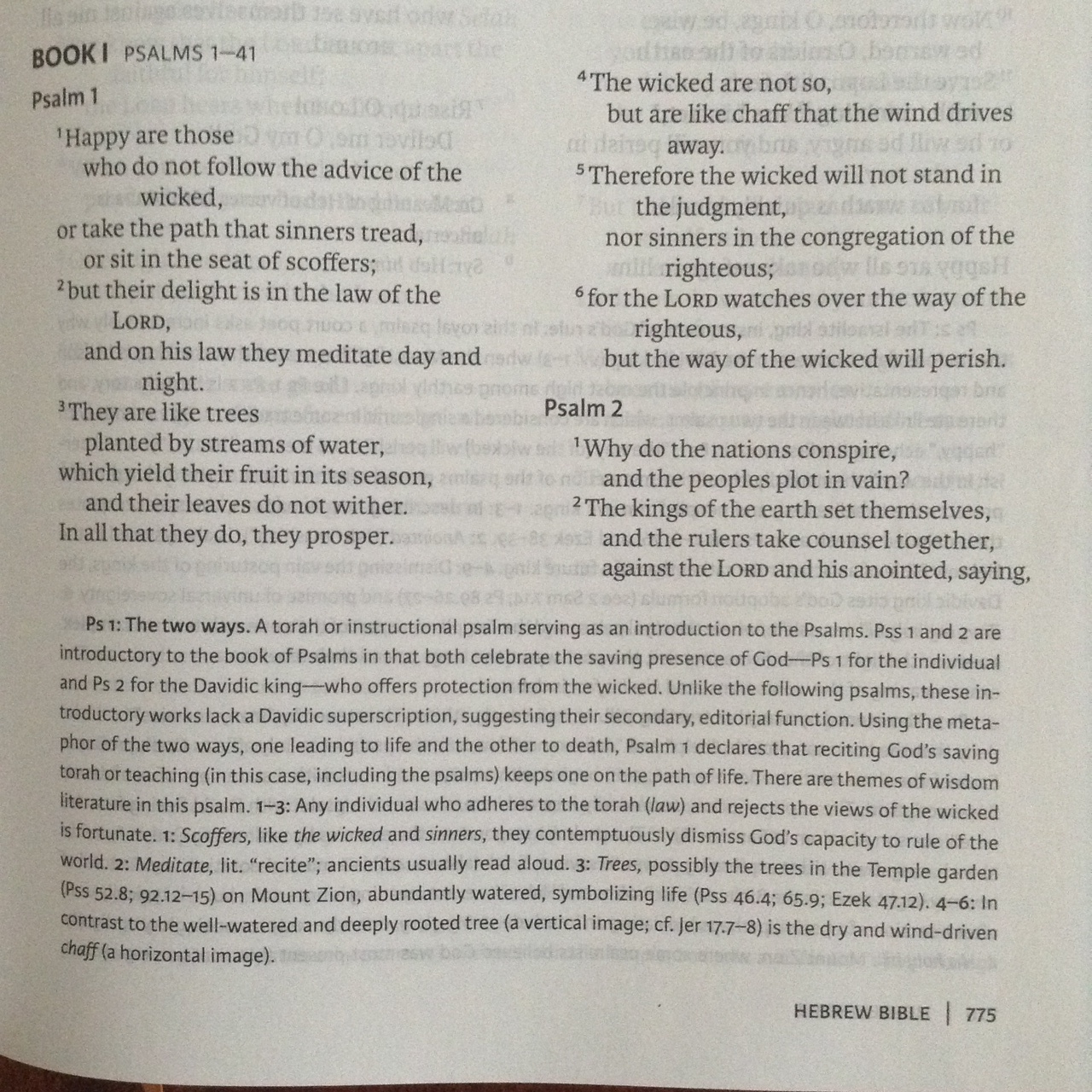 BOOK I PSALMS 1–41

Psalm 1

$^1$Happy are those
who do not follow the advice of the wicked,
or take the path that sinners tread,
or sit in the seat of scoffers;
$^2$but their delight is in the law of the LORD,
and on his law they meditate day and night.
$^3$They are like trees
planted by streams of water,
which yield their fruit in its season,
and their leaves do not wither.
In all that they do, they prosper.

$^4$The wicked are not so,
but are like chaff that the wind drives away.
$^5$Therefore the wicked will not stand in the judgment,
nor sinners in the congregation of the righteous;
$^6$for the LORD watches over the way of the righteous,
but the way of the wicked will perish.

Psalm 2

$^1$Why do the nations conspire,
and the peoples plot in vain?
$^2$The kings of the earth set themselves,
and the rulers take counsel together,
against the LORD and his anointed, saying,

Ps 1: The two ways. A torah or instructional psalm serving as an introduction to the Psalms. Pss 1 and 2 are introductory to the book of Psalms in that both celebrate the saving presence of God—Ps 1 for the individual and Ps 2 for the Davidic king—who offers protection from the wicked. Unlike the following psalms, these introductory works lack a Davidic superscription, suggesting their secondary, editorial function. Using the metaphor of the two ways, one leading to life and the other to death, Psalm 1 declares that reciting God's saving torah or teaching (in this case, including the psalms) keeps one on the path of life. There are themes of wisdom literature in this psalm. 1–3: Any individual who adheres to the torah (law) and rejects the views of the wicked is fortunate. 1: Scoffers, like the wicked and sinners, they contemptuously dismiss God's capacity to rule of the world. 2: Meditate, lit. "recite"; ancients usually read aloud. 3: Trees, possibly the trees in the Temple garden (Pss 52.8; 92.12–15) on Mount Zion, abundantly watered, symbolizing life (Pss 46.4; 65.9; Ezek 47.12). 4–6: In contrast to the well-watered and deeply rooted tree (a vertical image; cf. Jer 17.7–8) is the dry and wind-driven chaff (a horizontal image).

HEBREW BIBLE | 775